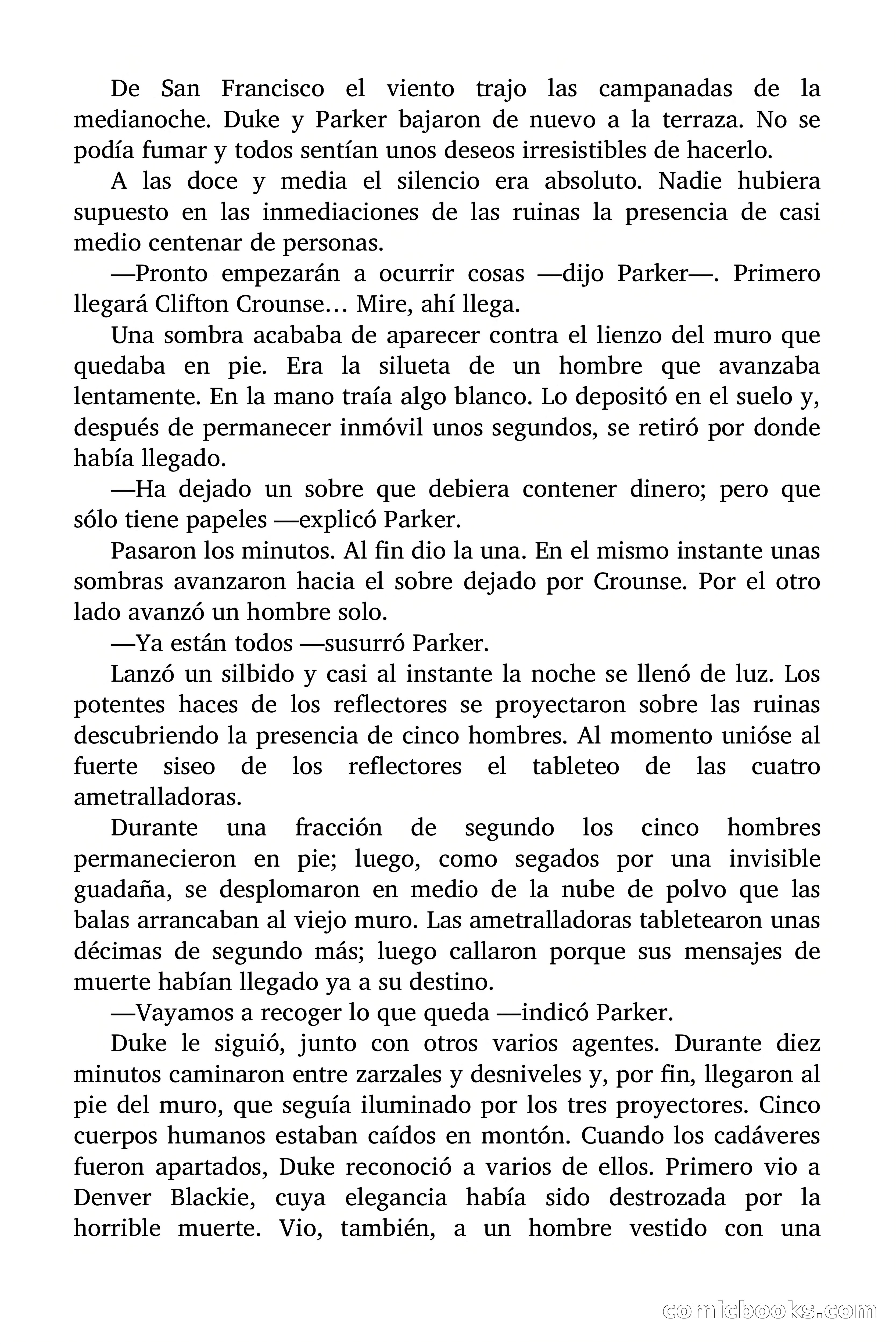 De San Francisco el viento trajo las campanadas de la medianoche. Duke y Parker bajaron de nuevo a la terraza. No se podía fumar y todos sentían unos deseos irresistibles de hacerlo.

A las doce y media el silencio era absoluto. Nadie hubiera supuesto en las inmediaciones de las ruinas la presencia de casi medio centenar de personas.

—Pronto empezarán a ocurrir cosas —dijo Parker—. Primero llegará Clifton Crounse… Mire, ahí llega.

Una sombra acababa de aparecer contra el lienzo del muro que quedaba en pie. Era la silueta de un hombre que avanzaba lentamente. En la mano traía algo blanco. Lo depositó en el suelo y, después de permanecer inmóvil unos segundos, se retiró por donde había llegado.

—Ha dejado un sobre que debiera contener dinero; pero que sólo tiene papeles —explicó Parker.

Pasaron los minutos. Al fin dio la una. En el mismo instante unas sombras avanzaron hacia el sobre dejado por Crounse. Por el otro lado avanzó un hombre solo.

—Ya están todos —susurró Parker.

Lanzó un silbido y casi al instante la noche se llenó de luz. Los potentes haces de los reflectores se proyectaron sobre las ruinas descubriendo la presencia de cinco hombres. Al momento unióse al fuerte siseo de los reflectores el tableteo de las cuatro ametralladoras.

Durante una fracción de segundo los cinco hombres permanecieron en pie; luego, como segados por una invisible guadaña, se desplomaron en medio de la nube de polvo que las balas arrancaban al viejo muro. Las ametralladoras tabletearon unas décimas de segundo más; luego callaron porque sus mensajes de muerte habían llegado ya a su destino.

—Vayamos a recoger lo que queda —indicó Parker.

Duke le siguió, junto con otros varios agentes. Durante diez minutos caminaron entre zarzales y desniveles y, por fin, llegaron al pie del muro, que seguía iluminado por los tres proyectores. Cinco cuerpos humanos estaban caídos en montón. Cuando los cadáveres fueron apartados, Duke reconoció a varios de ellos. Primero vio a Denver Blackie, cuya elegancia había sido destrozada por la horrible muerte. Vio, también, a un hombre vestido con una

comicbooks.com